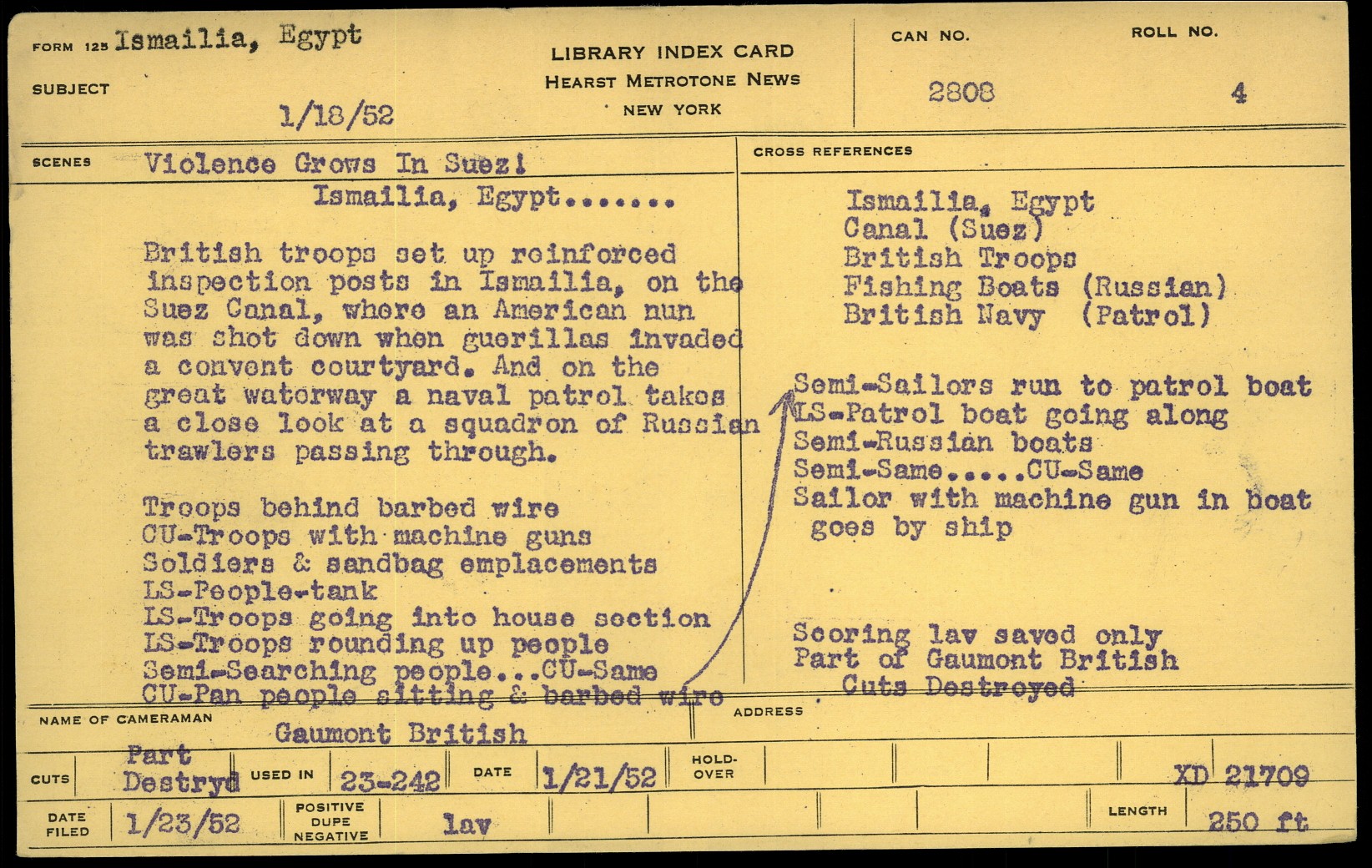 FORM 125 Ismailia, Egypt

SUBJECT

1/18/52

LIBRARY INDEX CARD
HEARST METROTONE NEWS
NEW YORK

CAN NO. 2808

ROLL NO. 4

SCENES Violence Grows In Suez!

Ismailia, Egypt.......

British troops set up reinforced inspection posts in Ismailia, on the Suez Canal, where an American nun was shot down when guerillas invaded a convent courtyard. And on the great waterway a naval patrol takes a close look at a squadron of Russian trawlers passing through.

Troops behind barbed wire
CU-Troops with machine guns
Soldiers & sandbag emplacements
LS-People-tank
LS-Troops going into house section
LS-Troops rounding up people
Semi-Searching people...CU-Same
CU-Pan people sitting & barbed wire

CROSS REFERENCES

Ismailia, Egypt
Canal (Suez)
British Troops
Fishing Boats (Russian)
British Navy (Patrol)

Semi-Sailors run to patrol boat
LS-Patrol boat going along
Semi-Russian boats
Semi-Same.....CU-Same
Sailor with machine gun in boat goes by ship

Scoring lav saved only
Part of Gaumont British
Cuts Destroyed

NAME OF CAMERAMAN Gaumont British

ADDRESS

CUTS Part Destryd

USED IN 23-242

DATE 1/21/52

HOLD-OVER

XD 21709

DATE FILED 1/23/52

POSITIVE DUPE NEGATIVE lav

LENGTH 250 ft